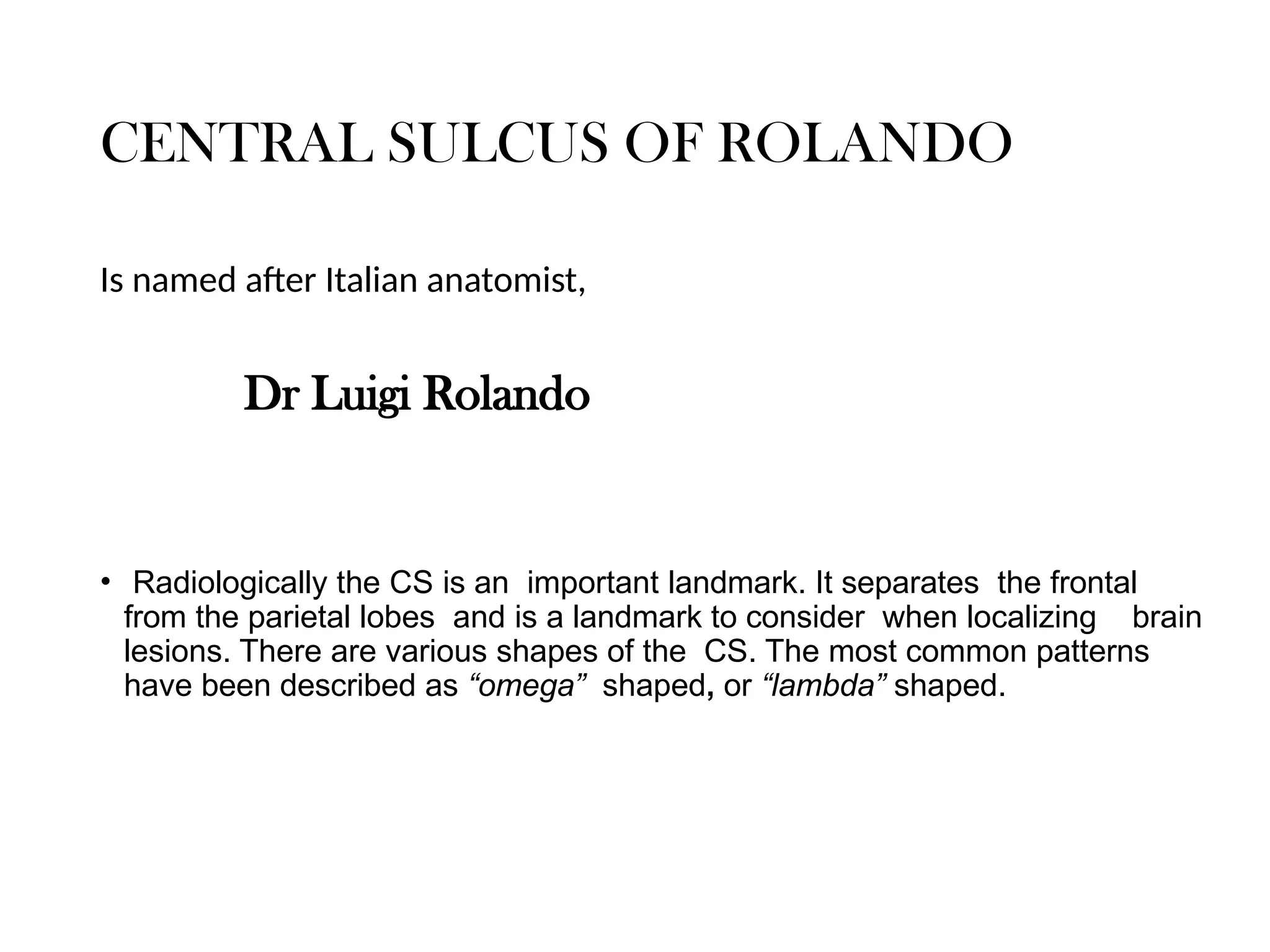 CENTRAL SULCUS OF ROLANDO

Is named after Italian anatomist,

Dr Luigi Rolando

• Radiologically the CS is an important landmark. It separates the frontal from the parietal lobes and is a landmark to consider when localizing brain lesions. There are various shapes of the CS. The most common patterns have been described as “omega” shaped, or “lambda” shaped.